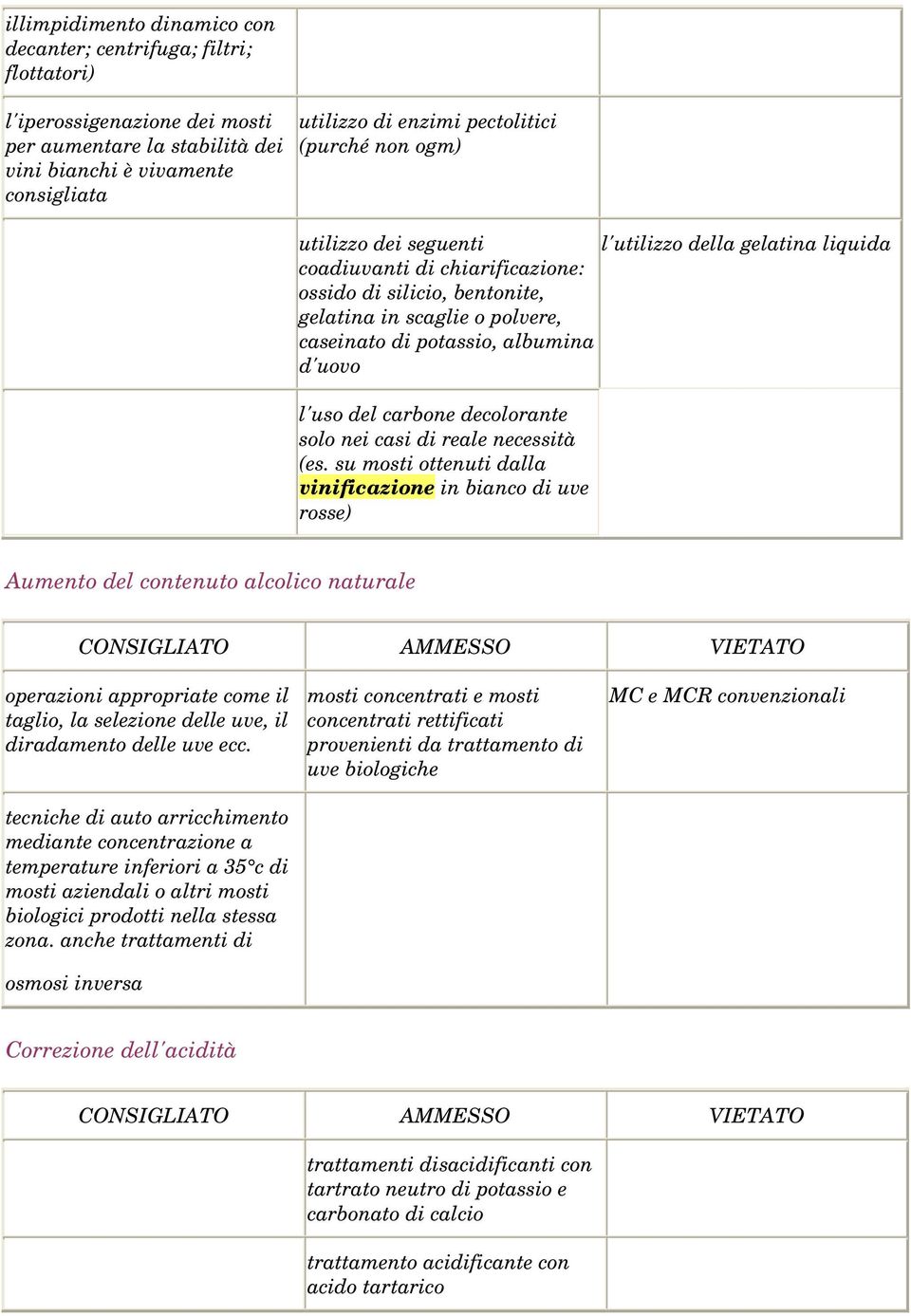 | | | |
|---|---|---|
| illimpidimento dinamico con decanter; centrifuga; filtri; flottatori) | | |
| l'iperossigenazione dei mosti per aumentare la stabilità dei vini bianchi è vivamente consigliata | utilizzo di enzimi pectolitici (purché non ogm) | |
| | utilizzo dei seguenti coadiuvanti di chiarificazione: ossido di silicio, bentonite, gelatina in scaglie o polvere, caseinato di potassio, albumina d'uovo | l'utilizzo della gelatina liquida |
| | l'uso del carbone decolorante solo nei casi di reale necessità (es. su mosti ottenuti dalla vinificazione in bianco di uve rosse) | |

Aumento del contenuto alcolico naturale

| CONSIGLIATO | AMMESSO | VIETATO |
|---|---|---|
| operazioni appropriate come il taglio, la selezione delle uve, il diradamento delle uve ecc. | mosti concentrati e mosti concentrati rettificati provenienti da trattamento di uve biologiche | MC e MCR convenzionali |
| tecniche di auto arricchimento mediante concentrazione a temperature inferiori a 35°c di mosti aziendali o altri mosti biologici prodotti nella stessa zona. anche trattamenti di osmosi inversa | | |

Correzione dell'acidità

| CONSIGLIATO | AMMESSO | VIETATO |
|---|---|---|
| | trattamenti disacidificanti con tartrato neutro di potassio e carbonato di calcio | |
| | trattamento acidificante con acido tartarico | |